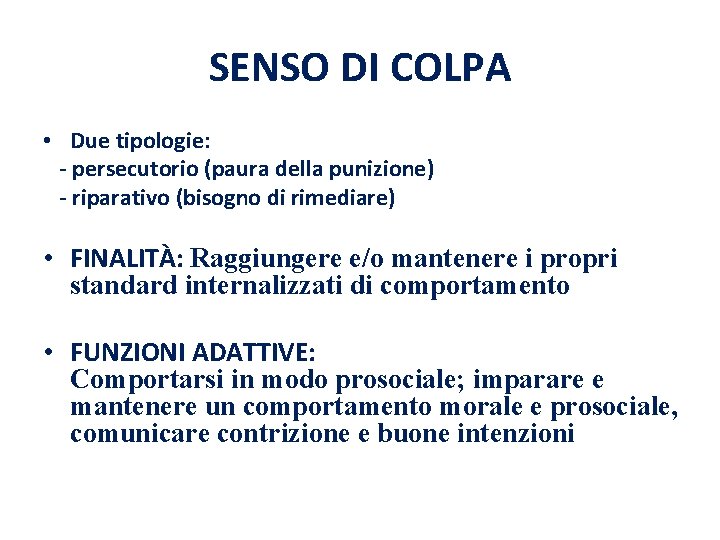 SENSO DI COLPA

• Due tipologie:
- persecutorio (paura della punizione)
- riparativo (bisogno di rimediare)

• FINALITÀ: Raggiungere e/o mantenere i propri standard internalizzati di comportamento

• FUNZIONI ADATTIVE:
Comportarsi in modo prosociale; imparare e mantenere un comportamento morale e prosociale, comunicare contrizione e buone intenzioni